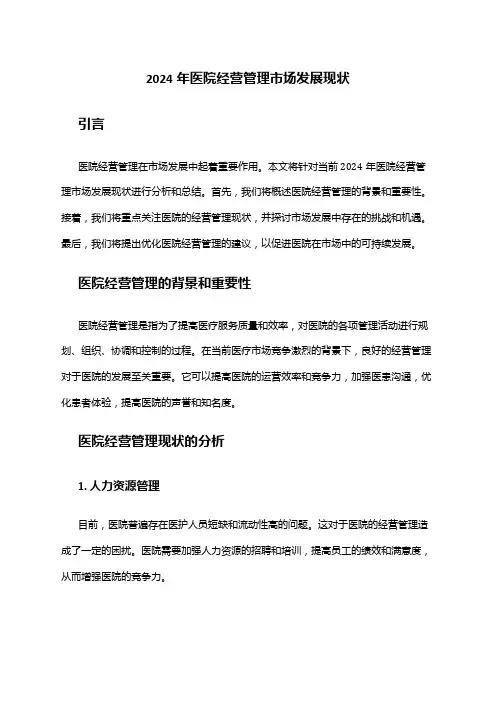 2024 年医院经营管理市场发展现状

引言

医院经营管理在市场发展中起着重要作用。本文将针对当前 2024 年医院经营管理市场发展现状进行分析和总结。首先，我们将概述医院经营管理的背景和重要性。接着，我们将重点关注医院的经营管理现状，并探讨市场发展中存在的挑战和机遇。最后，我们将提出优化医院经营管理的建议，以促进医院在市场中的可持续发展。

医院经营管理的背景和重要性

医院经营管理是指为了提高医疗服务质量和效率，对医院的各项管理活动进行规划、组织、协调和控制的过程。在当前医疗市场竞争激烈的背景下，良好的经营管理对于医院的发展至关重要。它可以提高医院的运营效率和竞争力，加强医患沟通，优化患者体验，提高医院的声誉和知名度。

医院经营管理现状的分析

1. 人力资源管理

目前，医院普遍存在医护人员短缺和流动性高的问题。这对于医院的经营管理造成了一定的困扰。医院需要加强人力资源的招聘和培训，提高员工的绩效和满意度，从而增强医院的竞争力。